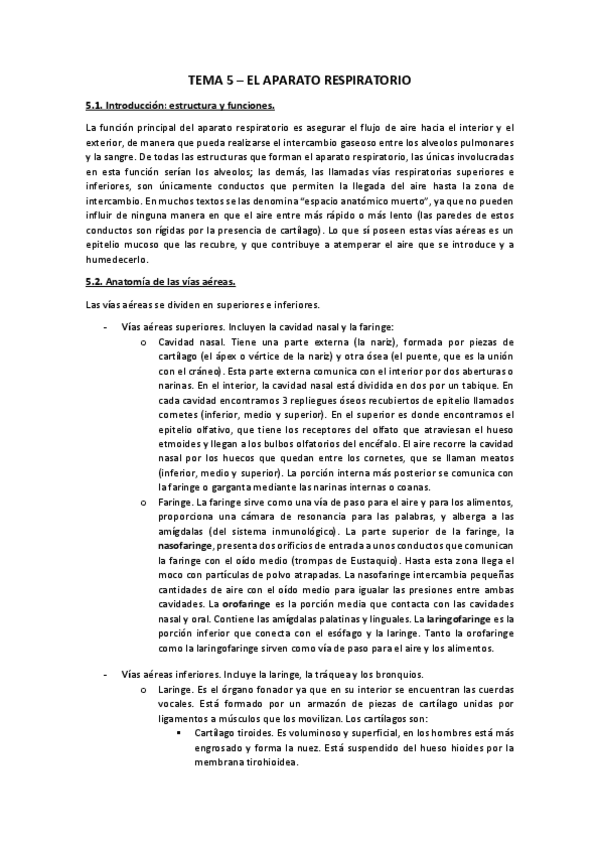 TEMA 5 – EL APARATO RESPIRATORIO

5.1. Introducción: estructura y funciones.

La función principal del aparato respiratorio es asegurar el flujo de aire hacia el interior y el exterior, de manera que pueda realizarse el intercambio gaseoso entre los alveolos pulmonares y la sangre. De todas las estructuras que forman el aparato respiratorio, las únicas involucradas en esta función serían los alveolos; las demás, las llamadas vías respiratorias superiores e inferiores, son únicamente conductos que permiten la llegada del aire hasta la zona de intercambio. En muchos textos se las denomina "espacio anatómico muerto", ya que no pueden influir de ninguna manera en que el aire entre más rápido o más lento (las paredes de estos conductos son rígidas por la presencia de cartílago). Lo que sí poseen estas vías aéreas es un epitelio mucoso que las recubre, y que contribuye a atemperar el aire que se introduce y a humedecerlo.

5.2. Anatomía de las vías aéreas.

Las vías aéreas se dividen en superiores e inferiores.

- Vías aéreas superiores. Incluyen la cavidad nasal y la faringe:
 o Cavidad nasal. Tiene una parte externa (la nariz), formada por piezas de cartílago (el ápex o vértice de la nariz) y otra ósea (el puente, que es la unión con el cráneo). Esta parte externa comunica con el interior por dos aberturas o narinas. En el interior, la cavidad nasal está dividida en dos por un tabique. En cada cavidad encontramos 3 repliegues óseos recubiertos de epitelio llamados cornetes (inferior, medio y superior). En el superior es donde encontramos el epitelio olfativo, que tiene los receptores del olfato que atraviesan el hueso etmoides y llegan a los bulbos olfatorios del encéfalo. El aire recorre la cavidad nasal por los huecos que quedan entre los cornetes, que se llaman meatos (inferior, medio y superior). La porción interna más posterior se comunica con la faringe o garganta mediante las narinas internas o coanas.
 o Faringe. La faringe sirve como una vía de paso para el aire y para los alimentos, proporciona una cámara de resonancia para las palabras, y alberga a las amígdalas (del sistema inmunológico). La parte superior de la faringe, la nasofaringe, presenta dos orificios de entrada a unos conductos que comunican la faringe con el oído medio (trompas de Eustaquio). Hasta esta zona llega el moco con partículas de polvo atrapadas. La nasofaringe intercambia pequeñas cantidades de aire con el oído medio para igualar las presiones entre ambas cavidades. La orofaringe es la porción media que contacta con las cavidades nasal y oral. Contiene las amígdalas palatinas y linguales. La laringofaringe es la porción inferior que conecta con el esófago y la laringe. Tanto la orofaringe como la laringofaringe sirven como vía de paso para el aire y los alimentos.

- Vías aéreas inferiores. Incluye la laringe, la tráquea y los bronquios.
 o Laringe. Es el órgano fonador ya que en su interior se encuentran las cuerdas vocales. Está formado por un armazón de piezas de cartílago unidas por ligamentos a músculos que los movilizan. Los cartílagos son:
 ▪ Cartílago tiroides. Es voluminoso y superficial, en los hombres está más engrosado y forma la nuez. Está suspendido del hueso hioides por la membrana tirohioidea.